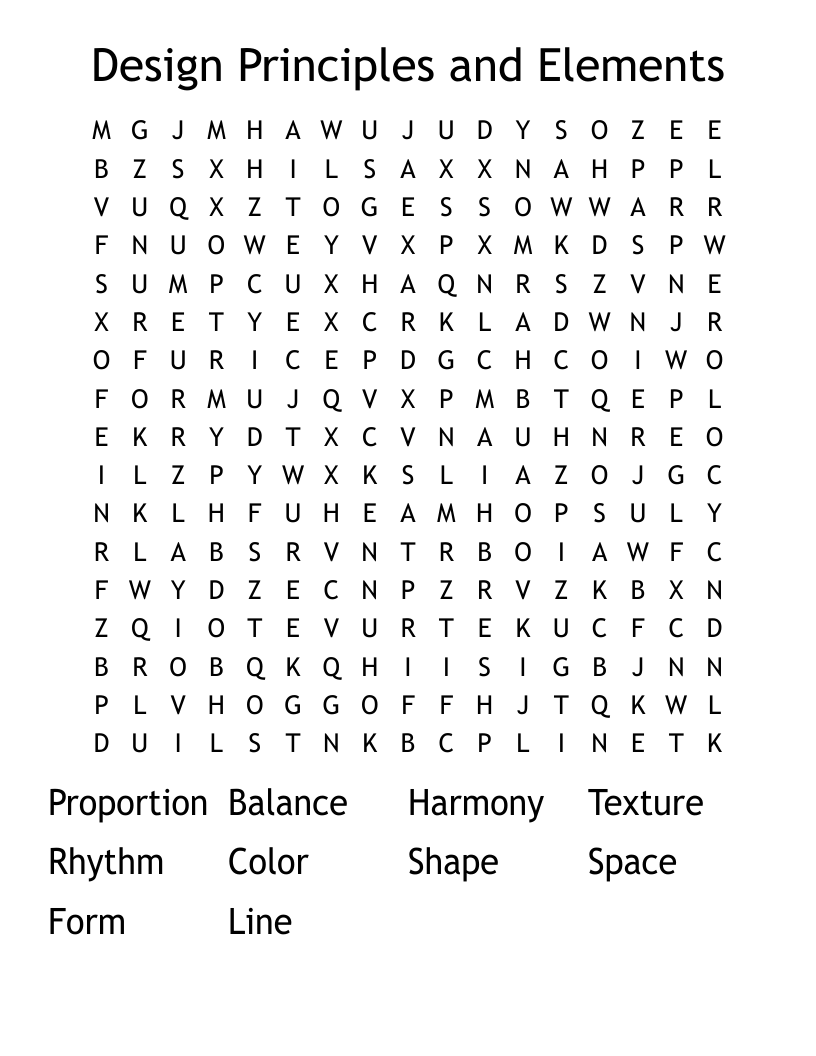 Design Principles and Elements

M G J M H A W U J U D Y S O Z E E
B Z S X H I L S A X X N A H P P L
V U Q X Z T O G E S S O W W A R R
F N U O W E Y V X P X M K D S P W
S U M P C U X H A Q N R S Z V N E
X R E T Y E X C R K L A D W N J R
O F U R I C E P D G C H C O I W O
F O R M U J Q V X P M B T Q E P L
E K R Y D T X C V N A U H N R E O
I L Z P Y W X K S L I A Z O J G C
N K L H F U H E A M H O P S U L Y
R L A B S R V N T R B O I A W F C
F W Y D Z E C N P Z R V Z K B X N
Z Q I O T E V U R T E K U C F C D
B R O B Q K Q H I I S I G B J N N
P L V H O G G O F F H J T Q K W L
D U I L S T N K B C P L I N E T K

Proportion Balance Harmony Texture
Rhythm Color Shape Space
Form Line